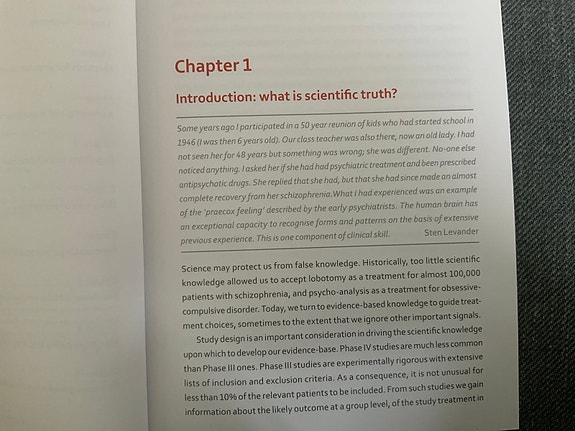 Chapter 1

Introduction: what is scientific truth?

Some years ago I participated in a 50 year reunion of kids who had started school in 1946 (I was then 6 years old). Our class teacher was also there, now an old lady. I had not seen her for 48 years but something was wrong; she was different. No-one else noticed anything. I asked her if she had had psychiatric treatment and been prescribed antipsychotic drugs. She replied that she had, but that she had since made an almost complete recovery from her schizophrenia.What I had experienced was an example of the 'praecox feeling' described by the early psychiatrists. The human brain has an exceptional capacity to recognise forms and patterns on the basis of extensive previous experience. This is one component of clinical skill. Sten Levander

Science may protect us from false knowledge. Historically, too little scientific knowledge allowed us to accept lobotomy as a treatment for almost 100,000 patients with schizophrenia, and psycho-analysis as a treatment for obsessive-compulsive disorder. Today, we turn to evidence-based knowledge to guide treatment choices, sometimes to the extent that we ignore other important signals.

Study design is an important consideration in driving the scientific knowledge upon which to develop our evidence-base. Phase IV studies are much less common than Phase III ones. Phase III studies are experimentally rigorous with extensive lists of inclusion and exclusion criteria. As a consequence, it is not unusual for less than 10% of the relevant patients to be included. From such studies we gain information about the likely outcome at a group level, of the study treatment in